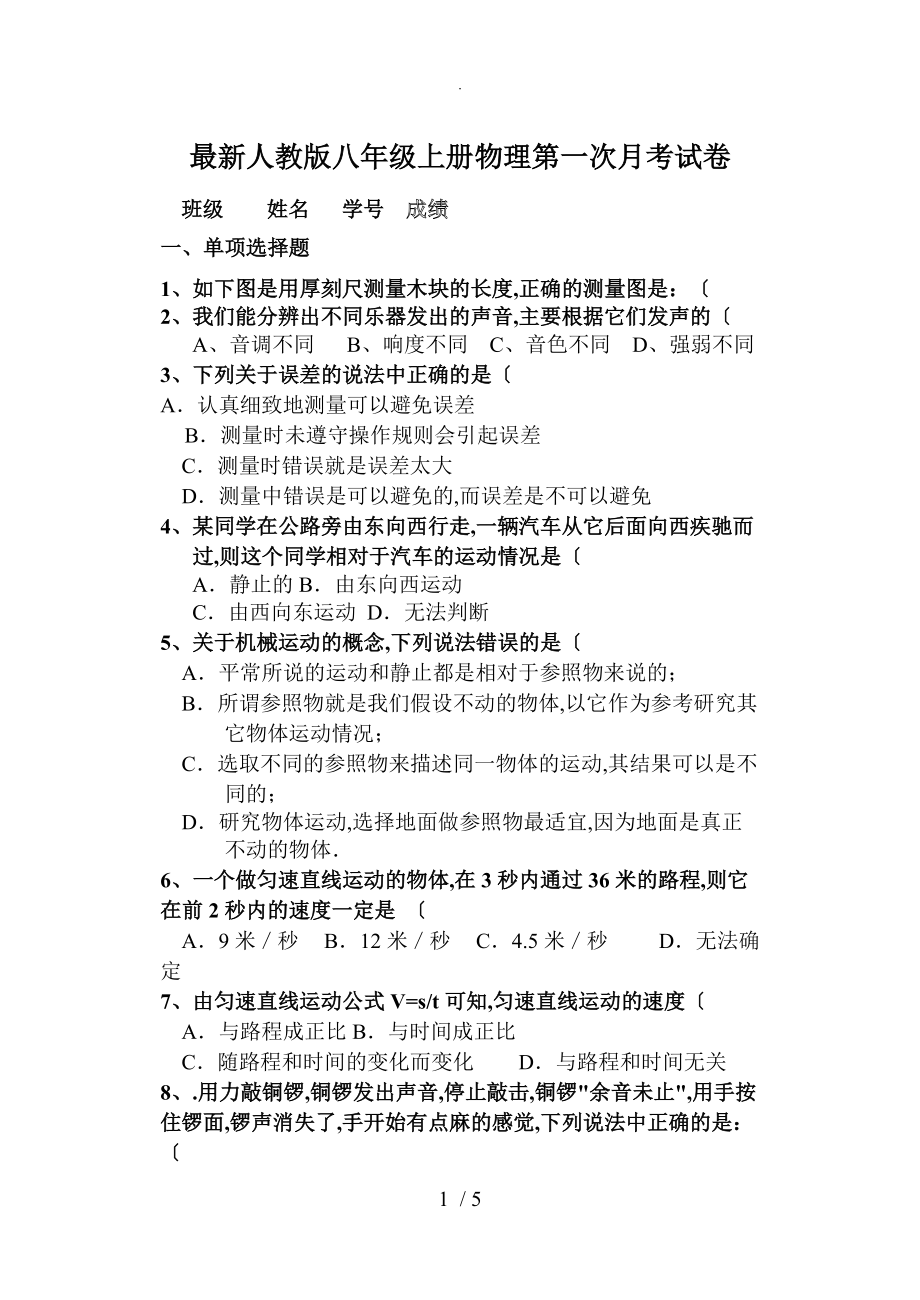 .

最新人教版八年级上册物理第一次月考试卷

班级　　姓名　　学号　成绩

一、单项选择题

1、如下图是用厚刻尺测量木块的长度,正确的测量图是：〔

2、我们能分辨出不同乐器发出的声音,主要根据它们发声的〔

A、音调不同　B、响度不同　C、音色不同　D、强弱不同

3、下列关于误差的说法中正确的是〔

A．认真细致地测量可以避免误差

B．测量时未遵守操作规则会引起误差

C．测量时错误就是误差太大

D．测量中错误是可以避免的,而误差是不可以避免

4、某同学在公路旁由东向西行走,一辆汽车从它后面向西疾驰而过,则这个同学相对于汽车的运动情况是〔

A．静止的 B．由东向西运动

C．由西向东运动 D．无法判断

5、关于机械运动的概念,下列说法错误的是〔

A．平常所说的运动和静止都是相对于参照物来说的；

B．所谓参照物就是我们假设不动的物体,以它作为参考研究其它物体运动情况；

C．选取不同的参照物来描述同一物体的运动,其结果可以是不同的；

D．研究物体运动,选择地面做参照物最适宜,因为地面是真正不动的物体.

6、一个做匀速直线运动的物体,在 3 秒内通过 36 米的路程,则它在前 2 秒内的速度一定是 〔

A．9 米／秒　B．12 米／秒　C．4.5 米／秒　D．无法确定

7、由匀速直线运动公式 V=s/t 可知,匀速直线运动的速度〔

A．与路程成正比 B．与时间成正比

C．随路程和时间的变化而变化　D．与路程和时间无关

8、.用力敲铜锣,铜锣发出声音,停止敲击,铜锣"余音未止",用手按住锣面,锣声消失了,手开始有点麻的感觉,下列说法中正确的是：〔

1 / 5